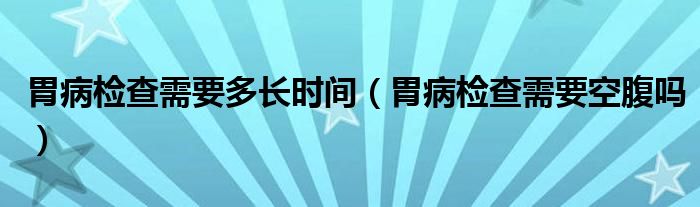 胃病检查需要多长时间（胃病检查需要空腹吗）